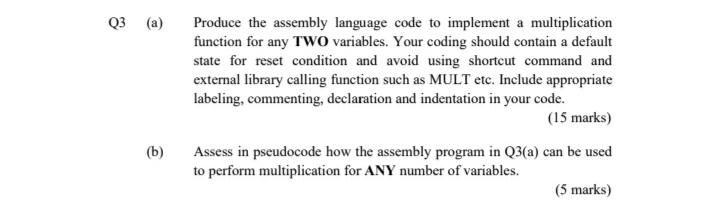 Q3 (a) Produce the assembly language code to implement a multiplication function for any TWO variables. Your coding should contain a default state for reset condition and avoid using shortcut command and external library calling function such as MULT etc. Include appropriate labeling, commenting, declaration and indentation in your code.

(15 marks)

(b) Assess in pseudocode how the assembly program in Q3(a) can be used to perform multiplication for ANY number of variables.

(5 marks)